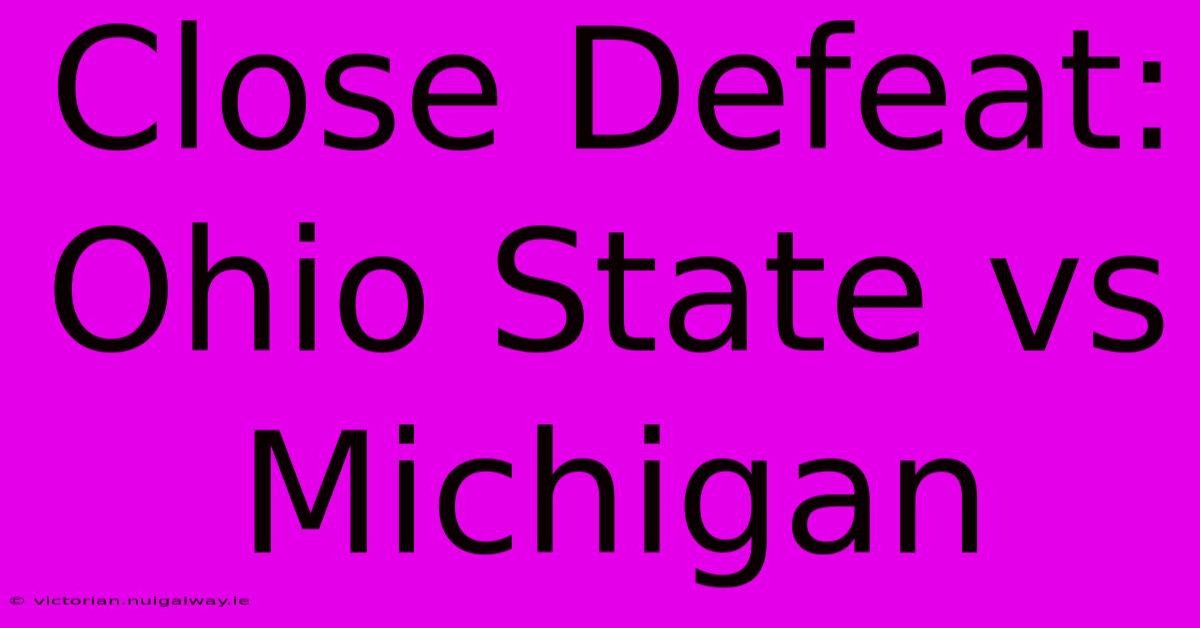 Close Defeat: Ohio State vs Michigan

© victorian.nuigalway.ie